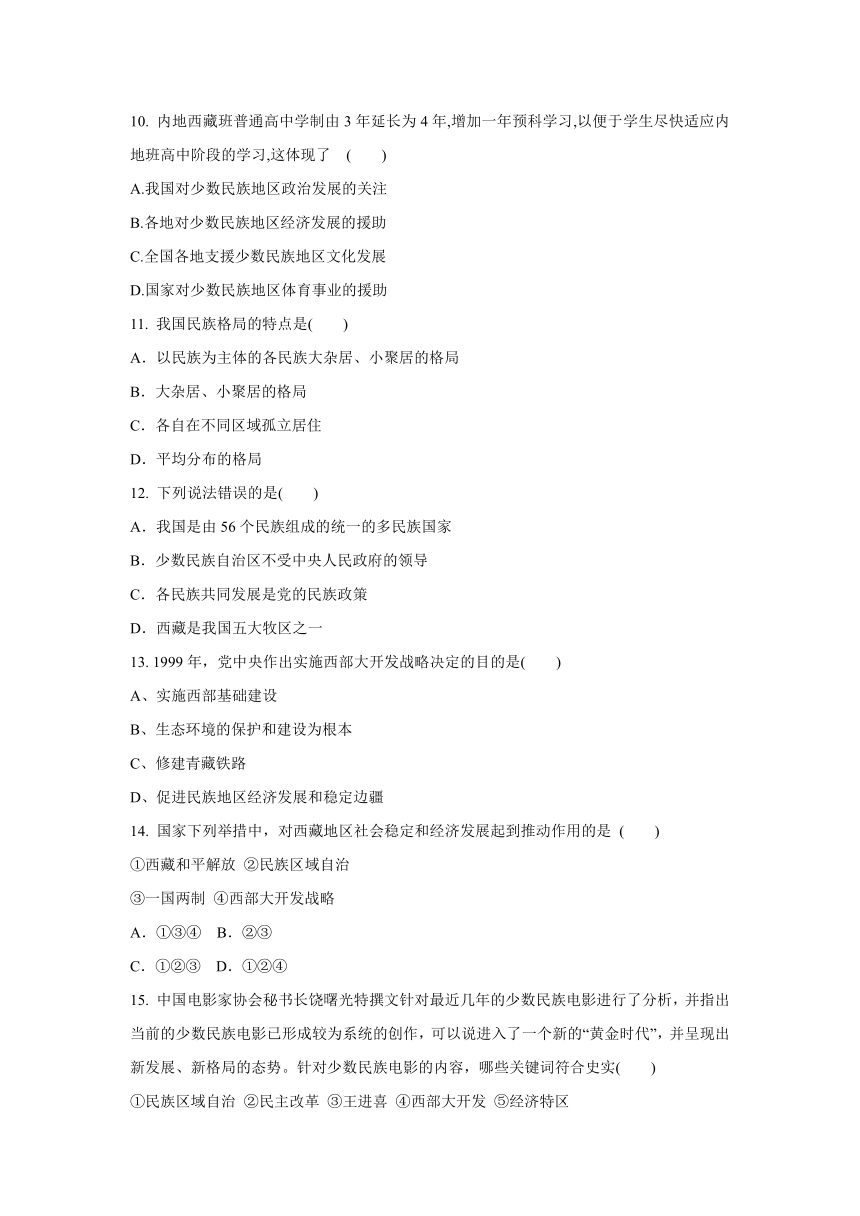 10. 内地西藏班普通高中学制由 3 年延长为 4 年,增加一年预科学习,以便于学生尽快适应内地班高中阶段的学习,这体现了 (　　)

A.我国对少数民族地区政治发展的关注

B.各地对少数民族地区经济发展的援助

C.全国各地支援少数民族地区文化发展

D.国家对少数民族地区体育事业的援助

11. 我国民族格局的特点是(　　)

A．以民族为主体的各民族大杂居、小聚居的格局

B．大杂居、小聚居的格局

C．各自在不同区域孤立居住

D．平均分布的格局

12. 下列说法错误的是(　　)

A．我国是由 56 个民族组成的统一的多民族国家

B．少数民族自治区不受中央人民政府的领导

C．各民族共同发展是党的民族政策

D．西藏是我国五大牧区之一

13. 1999 年，党中央作出实施西部大开发战略决定的目的是(　　)

A、实施西部基础建设

B、生态环境的保护和建设为根本

C、修建青藏铁路

D、促进民族地区经济发展和稳定边疆

14. 国家下列举措中，对西藏地区社会稳定和经济发展起到推动作用的是 (　　)

①西藏和平解放 ②民族区域自治

③一国两制 ④西部大开发战略

A．①③④　B．②③

C．①②③　D．①②④

15. 中国电影家协会秘书长饶曙光特撰文针对最近几年的少数民族电影进行了分析，并指出当前的少数民族电影已形成较为系统的创作，可以说进入了一个新的“黄金时代”，并呈现出新发展、新格局的态势。针对少数民族电影的内容，哪些关键词符合史实(　　)

①民族区域自治 ②民主改革 ③王进喜 ④西部大开发 ⑤经济特区